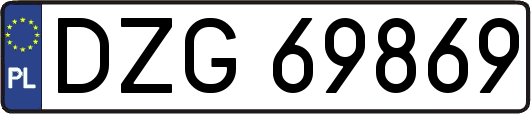 PL
DZG 69869